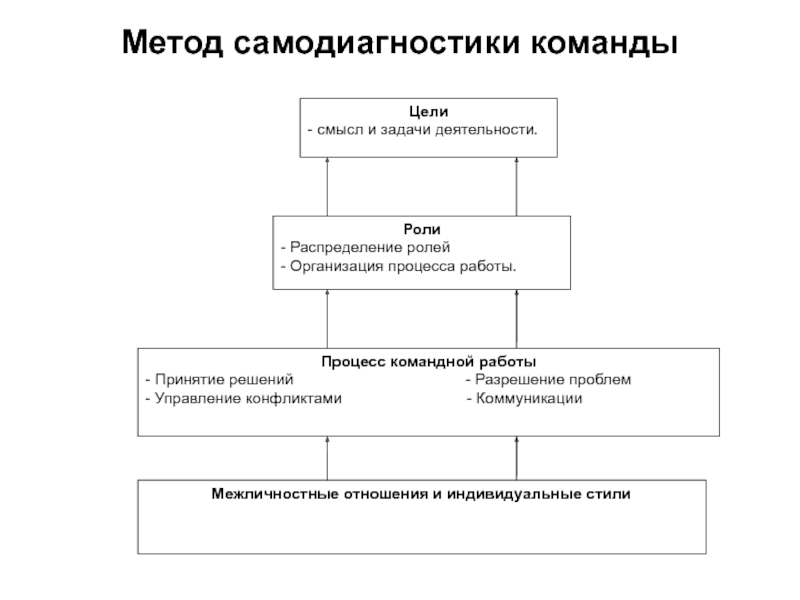 Метод самодиагностики команды

Цели
- смысл и задачи деятельности.

Роли
- Распределение ролей
- Организация процесса работы.

Процесс командной работы
- Принятие решений
- Управление конфликтами
- Разрешение проблем
- Коммуникации

Межличностные отношения и индивидуальные стили